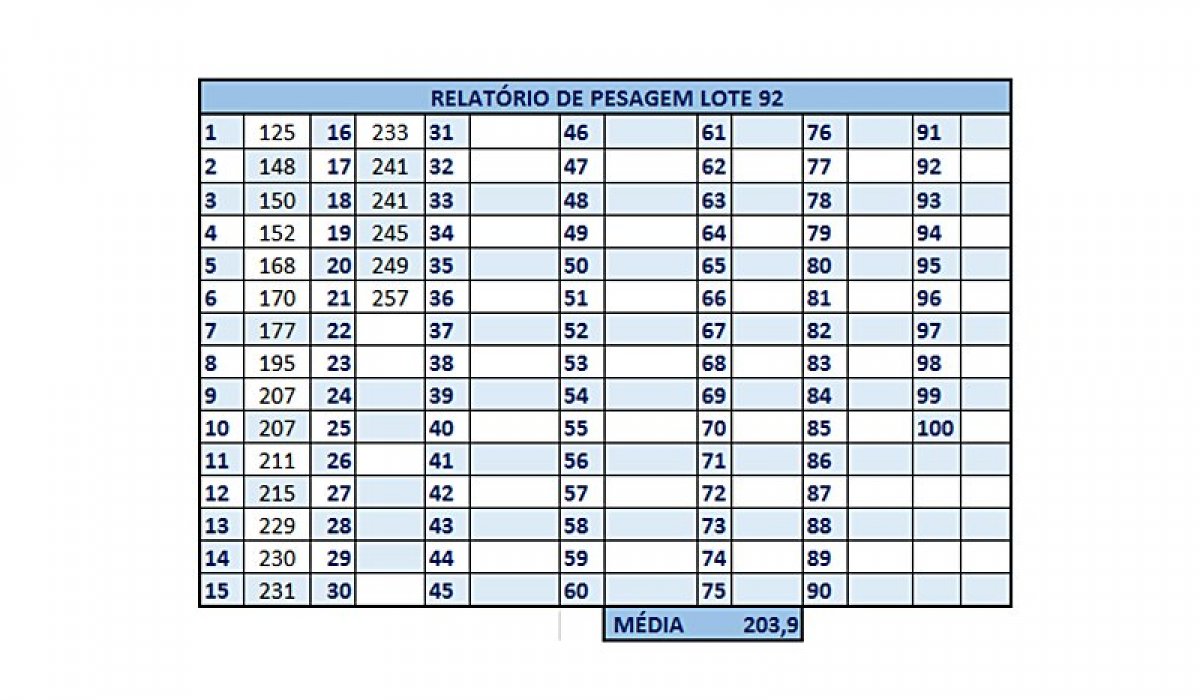 | RELATÓRIO DE PESAGEM LOTE 92 | | | | | | | | | | | | | |
|---|---|---|---|---|---|---|---|---|---|---|---|---|---|
| 1 | 125 | 16 | 233 | 31 | | 46 | | 61 | | 76 | | 91 | |
| 2 | 148 | 17 | 241 | 32 | | 47 | | 62 | | 77 | | 92 | |
| 3 | 150 | 18 | 241 | 33 | | 48 | | 63 | | 78 | | 93 | |
| 4 | 152 | 19 | 245 | 34 | | 49 | | 64 | | 79 | | 94 | |
| 5 | 168 | 20 | 249 | 35 | | 50 | | 65 | | 80 | | 95 | |
| 6 | 170 | 21 | 257 | 36 | | 51 | | 66 | | 81 | | 96 | |
| 7 | 177 | 22 | | 37 | | 52 | | 67 | | 82 | | 97 | |
| 8 | 195 | 23 | | 38 | | 53 | | 68 | | 83 | | 98 | |
| 9 | 207 | 24 | | 39 | | 54 | | 69 | | 84 | | 99 | |
| 10 | 207 | 25 | | 40 | | 55 | | 70 | | 85 | | 100 | |
| 11 | 211 | 26 | | 41 | | 56 | | 71 | | 86 | | | |
| 12 | 215 | 27 | | 42 | | 57 | | 72 | | 87 | | | |
| 13 | 229 | 28 | | 43 | | 58 | | 73 | | 88 | | | |
| 14 | 230 | 29 | | 44 | | 59 | | 74 | | 89 | | | |
| 15 | 231 | 30 | | 45 | | 60 | | 75 | | 90 | | | |

MÉDIA 203,9